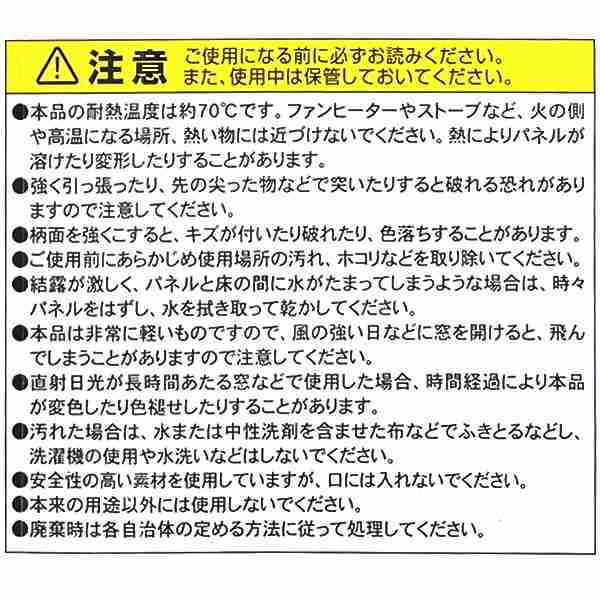 注意 ご使用になる前に必ずお読みください。また、使用中は保管しておいてください。

●本品の耐熱温度は約70℃です。ファンヒーターやストーブなど、火の側や高温になる場所、熱い物には近づけないでください。熱によりパネルが溶けたり変形したりすることがあります。
●強く引っ張ったり、先の尖った物などで突いたりすると破れる恐れがありますので注意してください。
●柄面を強くこすると、キズが付いたり破れたり、色落ちすることがあります。
●ご使用前にあらかじめ使用場所の汚れ、ホコリなどを取り除いてください。
●結露が激しく、パネルと床の間に水がたまってしまうような場合は、時々パネルをはずし、水を拭き取って乾かしてください。
●本品は非常に軽いものですので、風の強い日などに窓を開けると、飛んでしまうことがありますので注意してください。
●直射日光が長時間あたる窓などで使用した場合、時間経過により本品が変色したり色褪せしたりすることがあります。
●汚れた場合は、水または中性洗剤を含ませた布などでふきとるなどし、洗濯機の使用や水洗いなどはしないでください。
●安全性の高い素材を使用していますが、口には入れないでください。
●本来の用途以外には使用しないでください。
●廃棄時は各自治体の定める方法に従って処理してください。